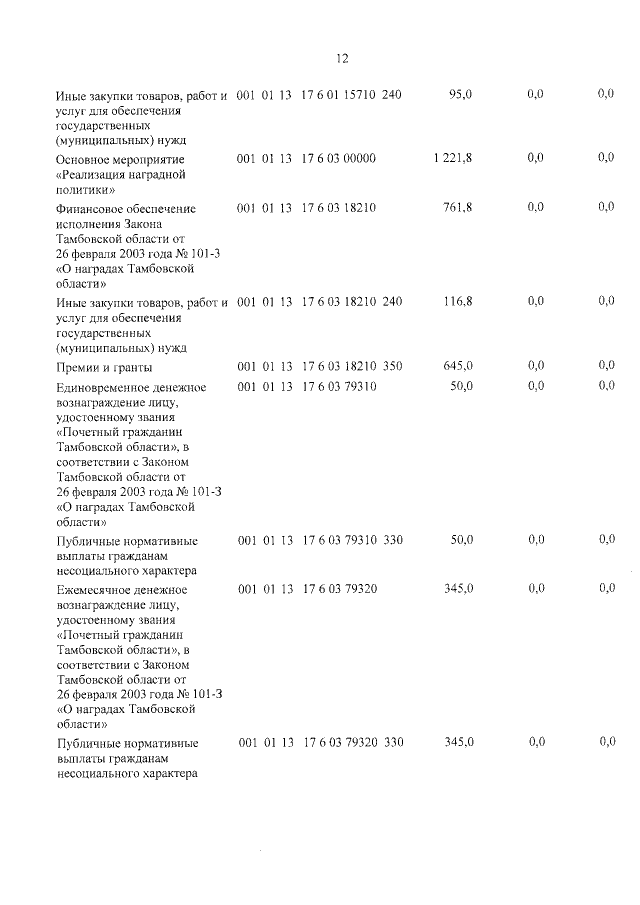 12

| Иные закупки товаров, работ и услуг для обеспечения государственных (муниципальных) нужд | 001 | 01 | 13 | 17 6 01 15710 | 240 | 95,0 | 0,0 | 0,0 |
|---|---|---|---|---|---|---|---|---|
| Основное мероприятие «Реализация наградной политики» | 001 | 01 | 13 | 17 6 03 00000 |  | 1 221,8 | 0,0 | 0,0 |
| Финансовое обеспечение исполнения Закона Тамбовской области от 26 февраля 2003 года № 101-З «О наградах Тамбовской области» | 001 | 01 | 13 | 17 6 03 18210 |  | 761,8 | 0,0 | 0,0 |
| Иные закупки товаров, работ и услуг для обеспечения государственных (муниципальных) нужд | 001 | 01 | 13 | 17 6 03 18210 | 240 | 116,8 | 0,0 | 0,0 |
| Премии и гранты | 001 | 01 | 13 | 17 6 03 18210 | 350 | 645,0 | 0,0 | 0,0 |
| Единовременное денежное вознаграждение лицу, удостоенному звания «Почетный гражданин Тамбовской области», в соответствии с Законом Тамбовской области от 26 февраля 2003 года № 101-З «О наградах Тамбовской области» | 001 | 01 | 13 | 17 6 03 79310 |  | 50,0 | 0,0 | 0,0 |
| Публичные нормативные выплаты гражданам несоциального характера | 001 | 01 | 13 | 17 6 03 79310 | 330 | 50,0 | 0,0 | 0,0 |
| Ежемесячное денежное вознаграждение лицу, удостоенному звания «Почетный гражданин Тамбовской области», в соответствии с Законом Тамбовской области от 26 февраля 2003 года № 101-З «О наградах Тамбовской области» | 001 | 01 | 13 | 17 6 03 79320 |  | 345,0 | 0,0 | 0,0 |
| Публичные нормативные выплаты гражданам несоциального характера | 001 | 01 | 13 | 17 6 03 79320 | 330 | 345,0 | 0,0 | 0,0 |